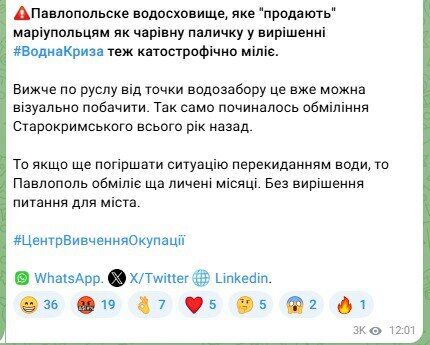 Павлопольске водосховище, яке "продають" маріупольцям як чарівну паличку у вирішенні #ВоднаКриза теж катострофічно міліє.

Вижче по руслу від точки водозабору це вже можна візуально побачити. Так само починалось обміління Старокримського всього рік назад.

То якщо ще погіршати ситуацію перекиданням води, то Павлополь обміліє ща личені місяці. Без вирішення питання для міста.

#ЦентрВивченняОкупації

WhatsApp. X/Twitter Linkedin.

36 19 7 5 5 2 1

3K 12:01